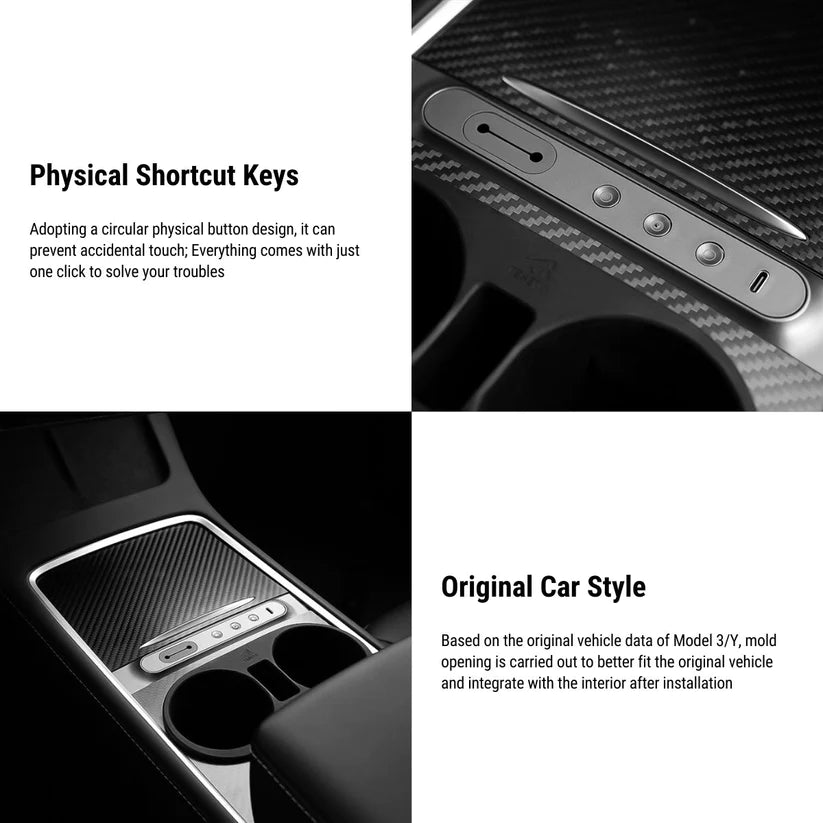 Physical Shortcut Keys

Adopting a circular physical button design, it can prevent accidental touch; Everything comes with just one click to solve your troubles

Original Car Style

Based on the original vehicle data of Model 3/Y, mold opening is carried out to better fit the original vehicle and integrate with the interior after installation